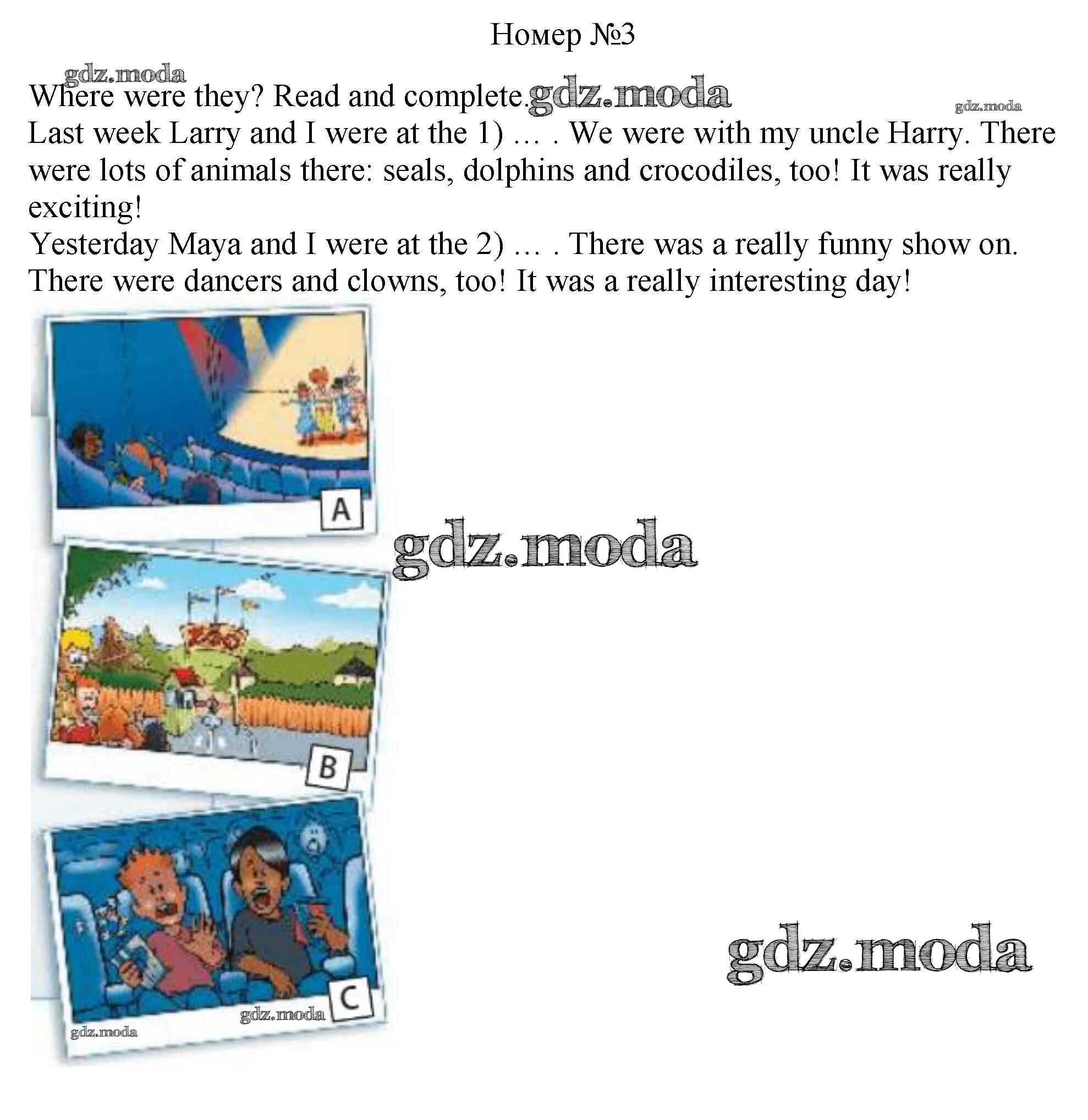 Номер №3

gdz.moda

Where were they? Read and complete. gdz.moda

gdz.moda

Last week Larry and I were at the 1) … . We were with my uncle Harry. There were lots of animals there: seals, dolphins and crocodiles, too! It was really exciting!

Yesterday Maya and I were at the 2) … . There was a really funny show on. There were dancers and clowns, too! It was a really interesting day!

A

gdz.moda

ZOO

B

C

gdz.moda

gdz.moda

gdz.moda